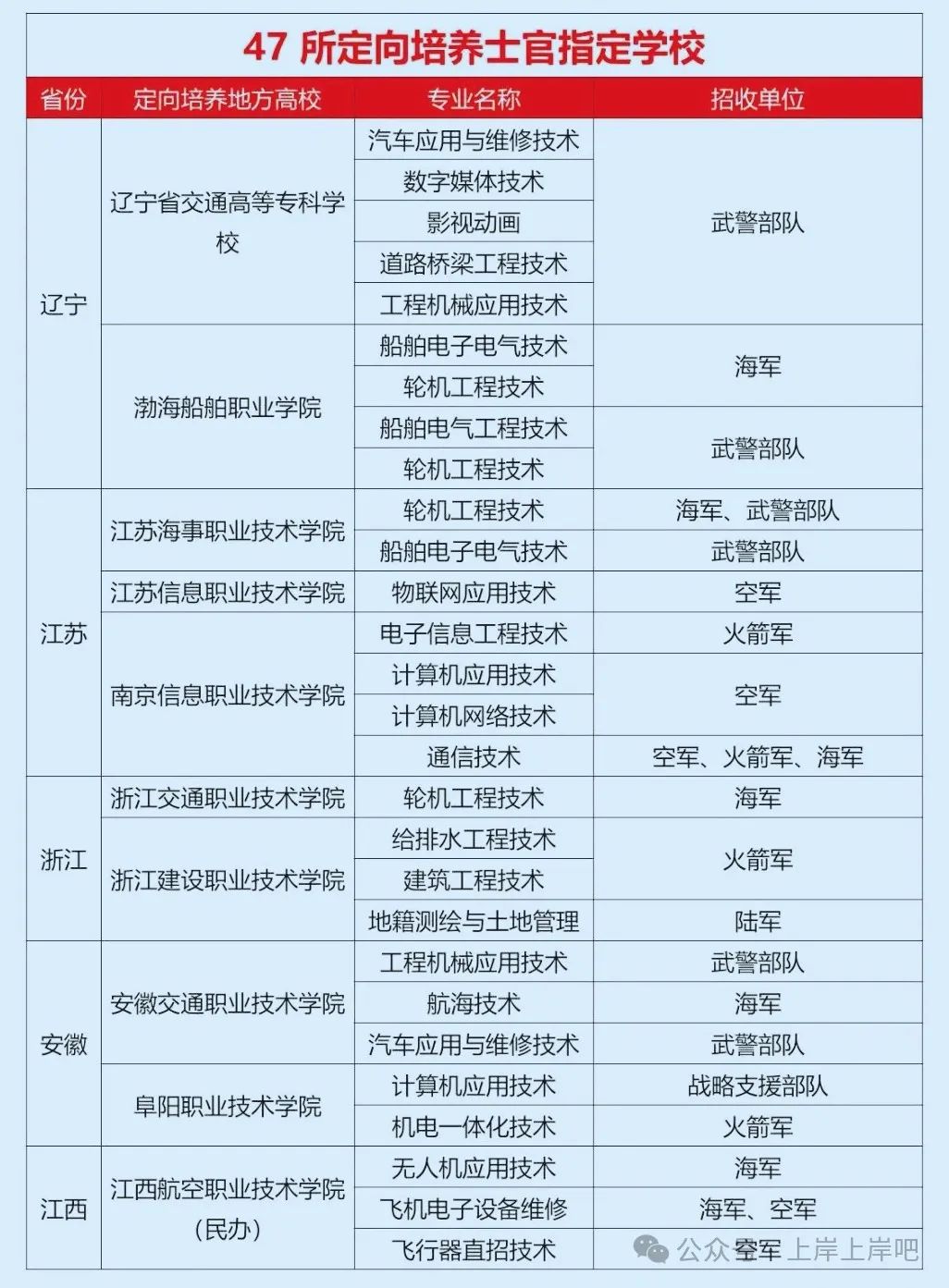 47 所定向培养士官指定学校

| 省份 | 定向培养地方高校 | 专业名称 | 招收单位 |
|---|---|---|---|
| 辽宁 | 辽宁省交通高等专科学校 | 汽车应用与维修技术 | 武警部队 |
| | | 数字媒体技术 | |
| | | 影视动画 | |
| | | 道路桥梁工程技术 | |
| | | 工程机械应用技术 | |
| | 渤海船舶职业学院 | 船舶电子电气技术 | 海军 |
| | | 轮机工程技术 | |
| | | 船舶电气工程技术 | 武警部队 |
| | | 轮机工程技术 | |
| 江苏 | 江苏海事职业技术学院 | 轮机工程技术 | 海军、武警部队 |
| | | 船舶电子电气技术 | 武警部队 |
| | 江苏信息职业技术学院 | 物联网应用技术 | 空军 |
| | 南京信息职业技术学院 | 电子信息工程技术 | 火箭军 |
| | | 计算机应用技术 | 空军 |
| | | 计算机网络技术 | |
| | | 通信技术 | 空军、火箭军、海军 |
| 浙江 | 浙江交通职业技术学院 | 轮机工程技术 | 海军 |
| | 浙江建设职业技术学院 | 给排水工程技术 | 火箭军 |
| | | 建筑工程技术 | |
| | | 地籍测绘与土地管理 | 陆军 |
| 安徽 | 安徽交通职业技术学院 | 工程机械应用技术 | 武警部队 |
| | | 航海技术 | 海军 |
| | | 汽车应用与维修技术 | 武警部队 |
| | 阜阳职业技术学院 | 计算机应用技术 | 战略支援部队 |
| | | 机电一体化技术 | 火箭军 |
| 江西 | 江西航空职业技术学院（民办） | 无人机应用技术 | 海军 |
| | | 飞机电子设备维修 | 海军、空军 |
| | | 飞行器直招技术 | 空军 |

公众号 · 上岸上岸吧